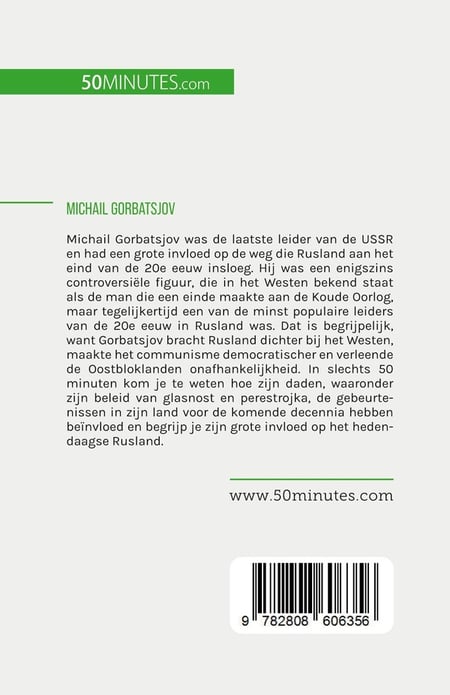 50MINUTES.com

MICHAIL GORBATSJOV

Michail Gorbatsjov was de laatste leider van de USSR en had een grote invloed op de weg die Rusland aan het eind van de 20e eeuw insloeg. Hij was een enigszins controversiële figuur, die in het Westen bekend staat als de man die een einde maakte aan de Koude Oorlog, maar tegelijkertijd een van de minst populaire leiders van de 20e eeuw in Rusland was. Dat is begrijpelijk, want Gorbatsjov bracht Rusland dichter bij het Westen, maakte het communisme democratischer en verleende de Oostbloklanden onafhankelijkheid. In slechts 50 minuten kom je te weten hoe zijn daden, waaronder zijn beleid van glasnost en perestrojka, de gebeurtenissen in zijn land voor de komende decennia hebben beïnvloed en begrijp je zijn grote invloed op het hedendaagse Rusland.

www.50minutes.com

9 782808 606356